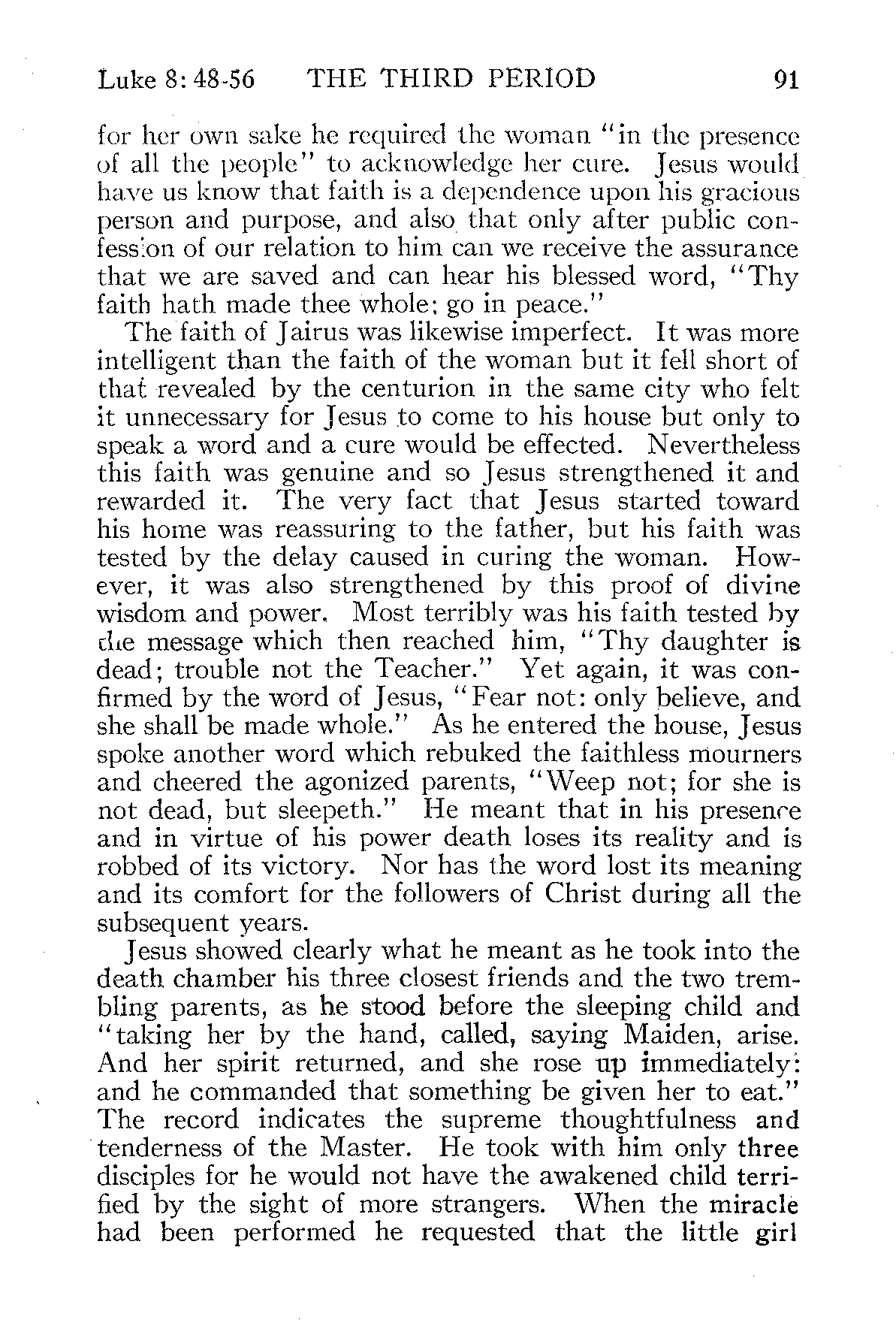 Luke 8: 48-56 THE THIRD PERIOD 91

for her own sake he required the woman "in the presence of all the people" to acknowledge her cure. Jesus would have us know that faith is a dependence upon his gracious person and purpose, and also that only after public confession of our relation to him can we receive the assurance that we are saved and can hear his blessed word, "Thy faith hath made thee whole; go in peace."

The faith of Jairus was likewise imperfect. It was more intelligent than the faith of the woman but it fell short of that revealed by the centurion in the same city who felt it unnecessary for Jesus to come to his house but only to speak a word and a cure would be effected. Nevertheless this faith was genuine and so Jesus strengthened it and rewarded it. The very fact that Jesus started toward his home was reassuring to the father, but his faith was tested by the delay caused in curing the woman. However, it was also strengthened by this proof of divine wisdom and power. Most terribly was his faith tested by the message which then reached him, "Thy daughter is dead; trouble not the Teacher." Yet again, it was confirmed by the word of Jesus, "Fear not: only believe, and she shall be made whole." As he entered the house, Jesus spoke another word which rebuked the faithless mourners and cheered the agonized parents, "Weep not; for she is not dead, but sleepeth." He meant that in his presence and in virtue of his power death loses its reality and is robbed of its victory. Nor has the word lost its meaning and its comfort for the followers of Christ during all the subsequent years.

Jesus showed clearly what he meant as he took into the death chamber his three closest friends and the two trembling parents, as he stood before the sleeping child and "taking her by the hand, called, saying Maiden, arise. And her spirit returned, and she rose up immediately: and he commanded that something be given her to eat." The record indicates the supreme thoughtfulness and tenderness of the Master. He took with him only three disciples for he would not have the awakened child terrified by the sight of more strangers. When the miracle had been performed he requested that the little girl